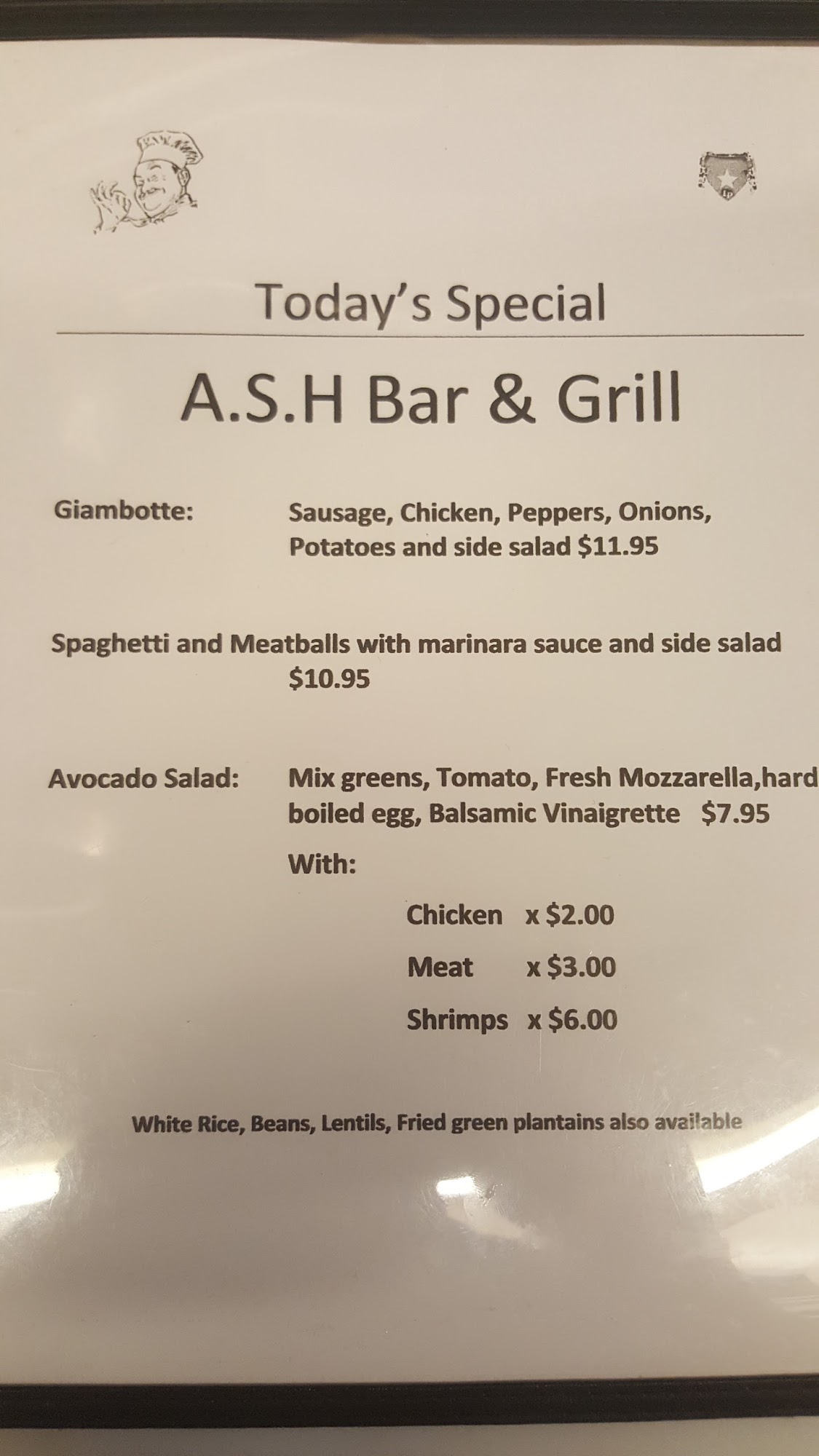 Today's Special

A.S.H Bar & Grill

Giambotte: Sausage, Chicken, Peppers, Onions, Potatoes and side salad $11.95

Spaghetti and Meatballs with marinara sauce and side salad $10.95

Avocado Salad: Mix greens, Tomato, Fresh Mozzarella,hard boiled egg, Balsamic Vinaigrette $7.95

With:

Chicken x $2.00

Meat x $3.00

Shrimps x $6.00

White Rice, Beans, Lentils, Fried green plantains also available